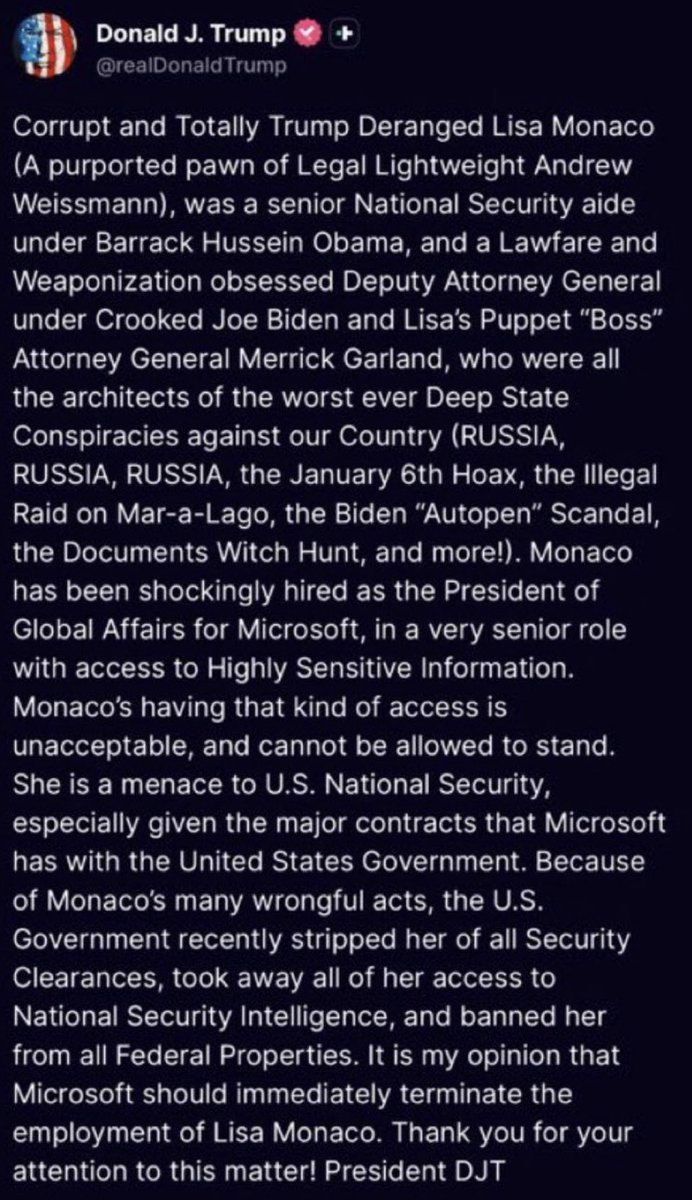 Donald J. Trump
@realDonaldTrump

Corrupt and Totally Trump Deranged Lisa Monaco (A purported pawn of Legal Lightweight Andrew Weissmann), was a senior National Security aide under Barrack Hussein Obama, and a Lawfare and Weaponization obsessed Deputy Attorney General under Crooked Joe Biden and Lisa's Puppet "Boss" Attorney General Merrick Garland, who were all the architects of the worst ever Deep State Conspiracies against our Country (RUSSIA, RUSSIA, RUSSIA, the January 6th Hoax, the Illegal Raid on Mar-a-Lago, the Biden "Autopen" Scandal, the Documents Witch Hunt, and more!). Monaco has been shockingly hired as the President of Global Affairs for Microsoft, in a very senior role with access to Highly Sensitive Information. Monaco's having that kind of access is unacceptable, and cannot be allowed to stand. She is a menace to U.S. National Security, especially given the major contracts that Microsoft has with the United States Government. Because of Monaco's many wrongful acts, the U.S. Government recently stripped her of all Security Clearances, took away all of her access to National Security Intelligence, and banned her from all Federal Properties. It is my opinion that Microsoft should immediately terminate the employment of Lisa Monaco. Thank you for your attention to this matter! President DJT